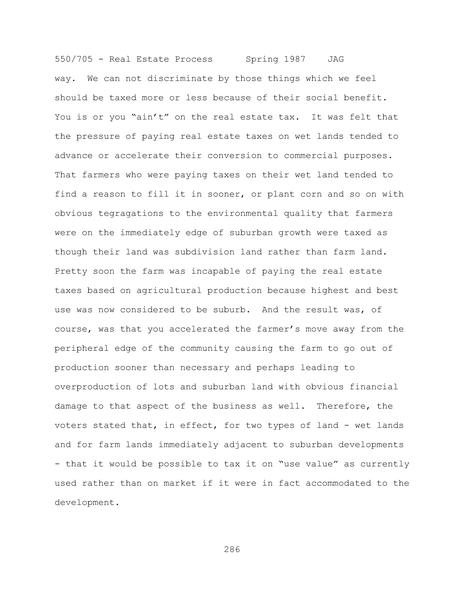 550/705 - Real Estate Process Spring 1987 JAG

way. We can not discriminate by those things which we feel should be taxed more or less because of their social benefit. You is or you "ain't" on the real estate tax. It was felt that the pressure of paying real estate taxes on wet lands tended to advance or accelerate their conversion to commercial purposes. That farmers who were paying taxes on their wet land tended to find a reason to fill it in sooner, or plant corn and so on with obvious tegragations to the environmental quality that farmers were on the immediately edge of suburban growth were taxed as though their land was subdivision land rather than farm land. Pretty soon the farm was incapable of paying the real estate taxes based on agricultural production because highest and best use was now considered to be suburb. And the result was, of course, was that you accelerated the farmer's move away from the peripheral edge of the community causing the farm to go out of production sooner than necessary and perhaps leading to overproduction of lots and suburban land with obvious financial damage to that aspect of the business as well. Therefore, the voters stated that, in effect, for two types of land - wet lands and for farm lands immediately adjacent to suburban developments - that it would be possible to tax it on "use value" as currently used rather than on market if it were in fact accommodated to the development.

286